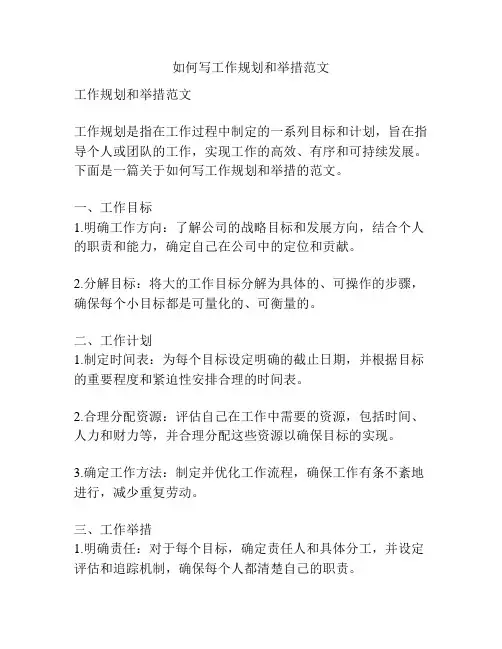 如何写工作规划和举措范文

工作规划和举措范文

工作规划是指在工作过程中制定的一系列目标和计划，旨在指导个人或团队的工作，实现工作的高效、有序和可持续发展。下面是一篇关于如何写工作规划和举措的范文。

一、工作目标
1.明确工作方向：了解公司的战略目标和发展方向，结合个人的职责和能力，确定自己在公司中的定位和贡献。

2.分解目标：将大的工作目标分解为具体的、可操作的步骤，确保每个小目标都是可量化的、可衡量的。

二、工作计划
1.制定时间表：为每个目标设定明确的截止日期，并根据目标的重要程度和紧迫性安排合理的时间表。

2.合理分配资源：评估自己在工作中需要的资源，包括时间、人力和财力等，并合理分配这些资源以确保目标的实现。

3.确定工作方法：制定并优化工作流程，确保工作有条不紊地进行，减少重复劳动。

三、工作举措
1.明确责任：对于每个目标，确定责任人和具体分工，并设定评估和追踪机制，确保每个人都清楚自己的职责。